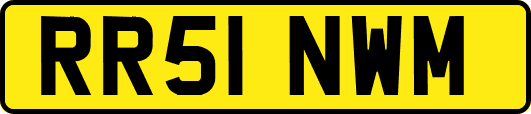 RR51 NWM